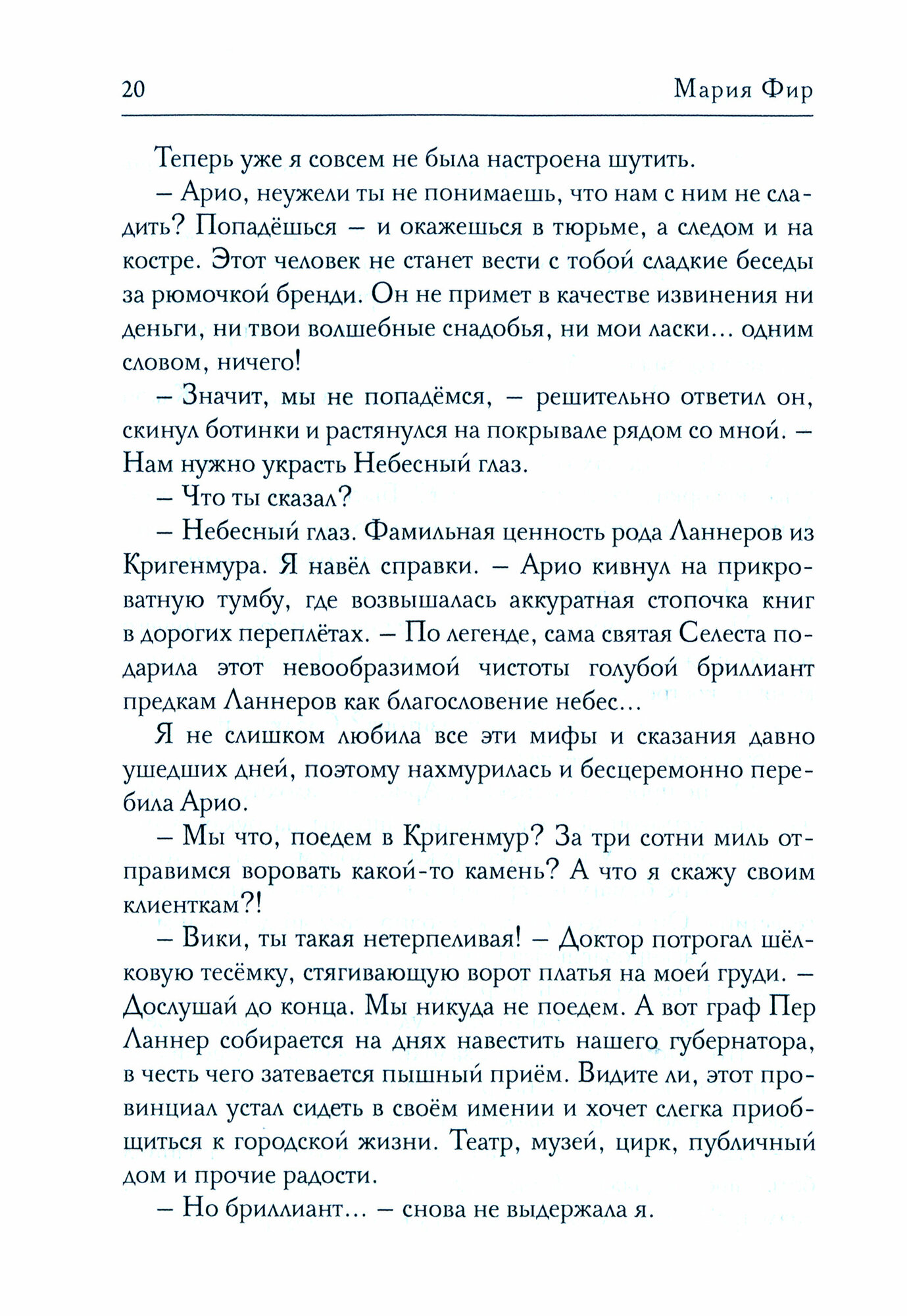 20 Мария Фир

Теперь уже я совсем не была настроена шутить.

– Арио, неужели ты не понимаешь, что нам с ним не сладить? Попадёшься – и окажешься в тюрьме, а следом и на костре. Этот человек не станет вести с тобой сладкие беседы за рюмочкой бренди. Он не примет в качестве извинения ни деньги, ни твои волшебные снадобья, ни мои ласки… одним словом, ничего!

– Значит, мы не попадёмся, – решительно ответил он, скинул ботинки и растянулся на покрывале рядом со мной. – Нам нужно украсть Небесный глаз.

– Что ты сказал?

– Небесный глаз. Фамильная ценность рода Ланнеров из Кригенмура. Я навёл справки. – Арио кивнул на прикроватную тумбу, где возвышалась аккуратная стопочка книг в дорогих переплётах. – По легенде, сама святая Селеста подарила этот невообразимой чистоты голубой бриллиант предкам Ланнеров как благословение небес…

Я не слишком любила все эти мифы и сказания давно ушедших дней, поэтому нахмурилась и бесцеремонно перебила Арио.

– Мы что, поедем в Кригенмур? За три сотни миль отправимся воровать какой-то камень? А что я скажу своим клиенткам?!

– Вики, ты такая нетерпеливая! – Доктор потрогал шёлковую тесёмку, стягивающую ворот платья на моей груди. – Дослушай до конца. Мы никуда не поедем. А вот граф Пер Ланнер собирается на днях навестить нашего губернатора, в честь чего затевается пышный приём. Видите ли, этот провинциал устал сидеть в своём имении и хочет слегка приобщиться к городской жизни. Театр, музей, цирк, публичный дом и прочие радости.

– Но бриллиант… – снова не выдержала я.